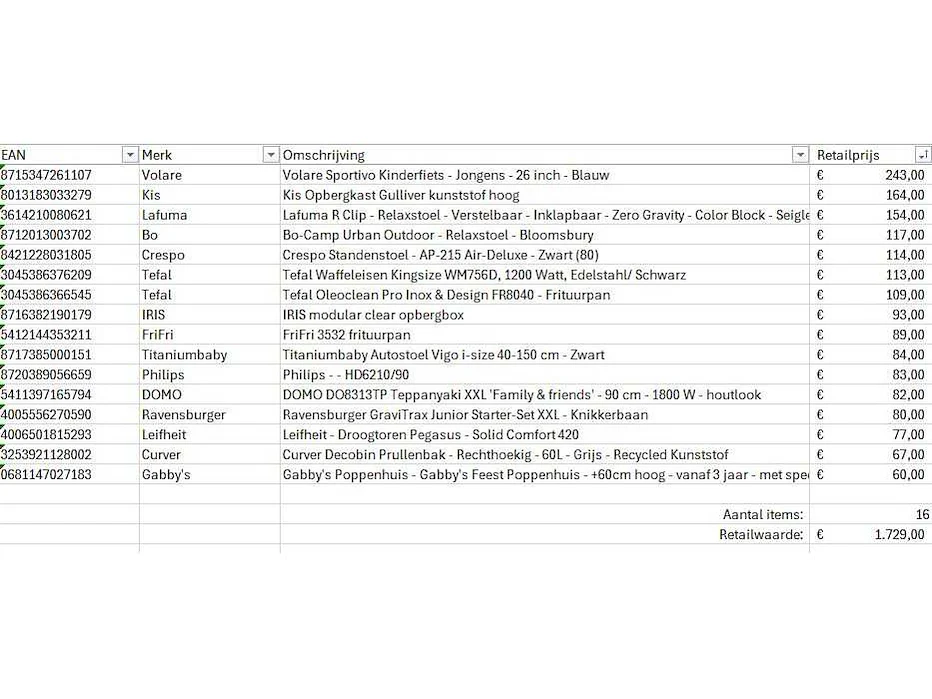 | EAN | Merk | Omschrijving | Retailprijs |
|---|---|---|---|
| 8715347261107 | Volare | Volare Sportivo Kinderfiets - Jongens - 26 inch - Blauw | € 243,00 |
| 8013183033279 | Kis | Kis Opbergkast Gulliver kunststof hoog | € 164,00 |
| 3614210080621 | Lafuma | Lafuma R Clip - Relaxstoel - Verstelbaar - Inklapbaar - Zero Gravity - Color Block - Seigle | € 154,00 |
| 8712013003702 | Bo | Bo-Camp Urban Outdoor - Relaxstoel - Bloomsbury | € 117,00 |
| 8421228031805 | Crespo | Crespo Standenstoel - AP-215 Air-Deluxe - Zwart (80) | € 114,00 |
| 3045386376209 | Tefal | Tefal Waffeleisen Kingsize WM756D, 1200 Watt, Edelstahl/ Schwarz | € 113,00 |
| 3045386366545 | Tefal | Tefal Oleoclean Pro Inox & Design FR8040 - Frituurpan | € 109,00 |
| 8716382190179 | IRIS | IRIS modular clear opbergbox | € 93,00 |
| 5412144353211 | FriFri | FriFri 3532 frituurpan | € 89,00 |
| 8717385000151 | Titaniumbaby | Titaniumbaby Autostoel Vigo i-size 40-150 cm - Zwart | € 84,00 |
| 8720389056659 | Philips | Philips - - HD6210/90 | € 83,00 |
| 5411397165794 | DOMO | DOMO DO8313TP Teppanyaki XXL 'Family & friends' - 90 cm - 1800 W - houtlook | € 82,00 |
| 4005556270590 | Ravensburger | Ravensburger GraviTrax Junior Starter-Set XXL - Knikkerbaan | € 80,00 |
| 4006501815293 | Leifheit | Leifheit - Droogtoren Pegasus - Solid Comfort 420 | € 77,00 |
| 3253921128002 | Curver | Curver Decobin Prullenbak - Rechthoekig - 60L - Grijs - Recycled Kunststof | € 67,00 |
| 0681147027183 | Gabby's | Gabby's Poppenhuis - Gabby's Feest Poppenhuis - +60cm hoog - vanaf 3 jaar - met spe | € 60,00 |
| | | | |
| | | Aantal items: | 16 |
| | | Retailwaarde: | € 1.729,00 |